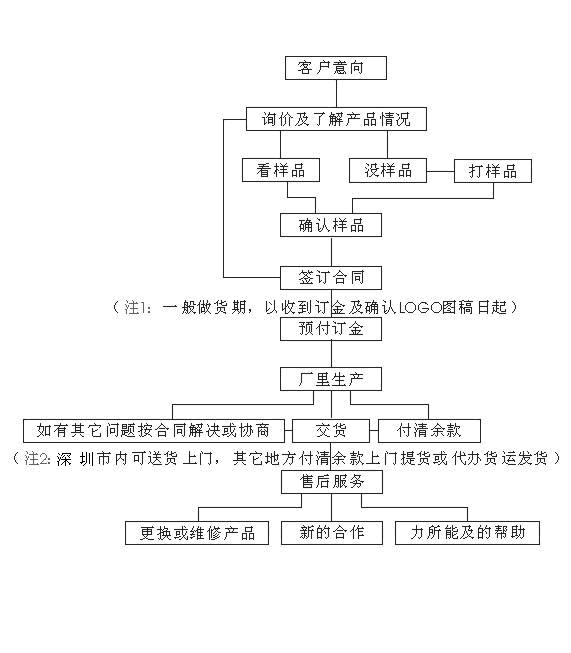 客户意向

询价及了解产品情况

看样品

没样品

打样品

确认样品

签订合同

（注1：一般做货期，以收到订金及确认LOGO图稿日起）

预付订金

厂里生产

如有其它问题按合同解决或协商

交货

付清余款

（注2:深圳市内可送货上门，其它地方付清余款上门提货或代办货运发货）

售后服务

更换或维修产品

新的合作

力所能及的帮助